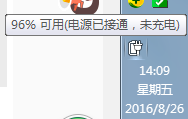 96% 可用(电源已接通，未充电)

14:09
星期五
2016/8/26